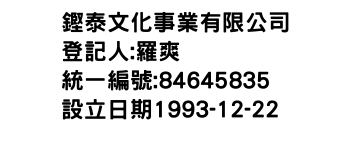 鏗泰文化事業有限公司
登記人:羅爽
統一編號:84645835
設立日期1993-12-22